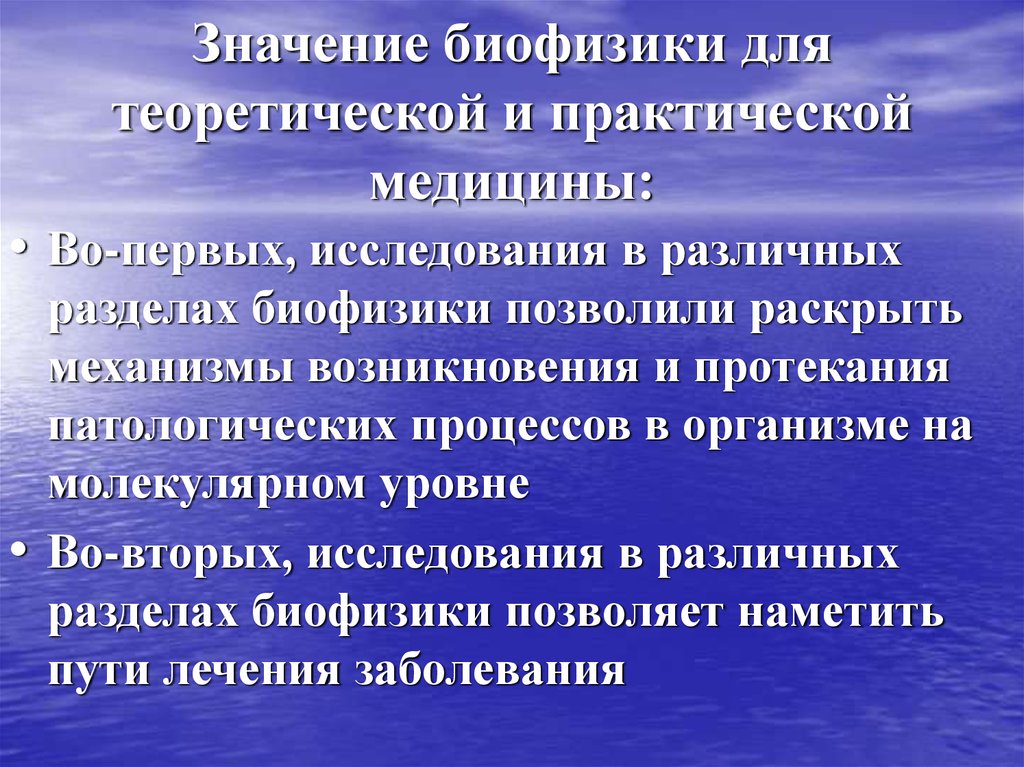 Значение биофизики для теоретической и практической медицины:

• Во-первых, исследования в различных разделах биофизики позволили раскрыть механизмы возникновения и протекания патологических процессов в организме на молекулярном уровне

• Во-вторых, исследования в различных разделах биофизики позволяет наметить пути лечения заболевания